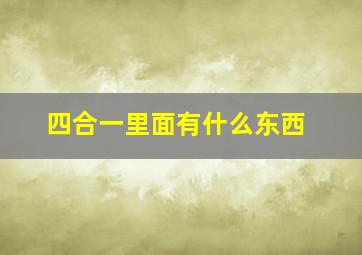 四合一里面有什么东西